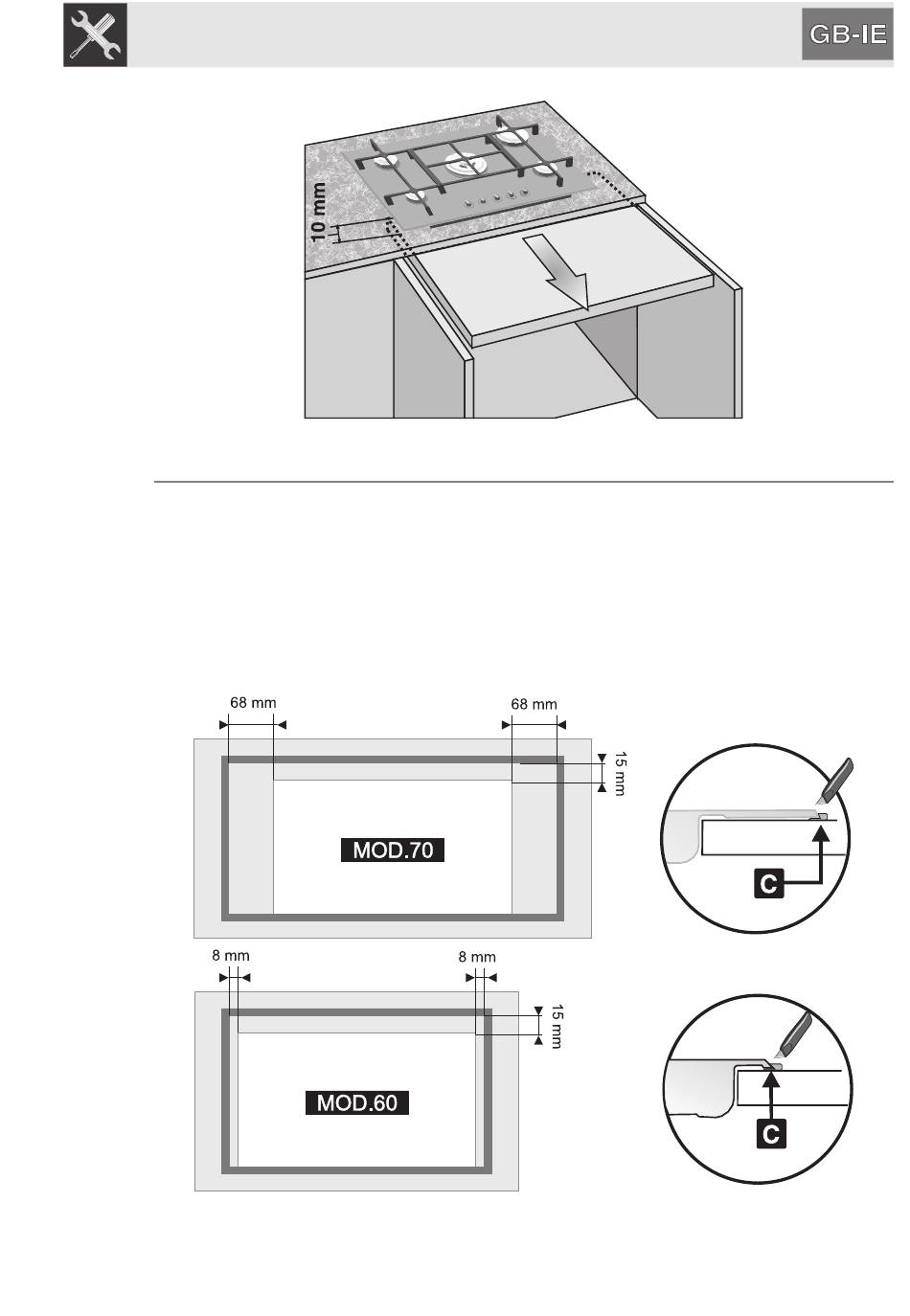 GB-IE

10 mm

68 mm

68 mm

15 mm

MOD.70

C

8 mm

8 mm

15 mm

MOD.60

C